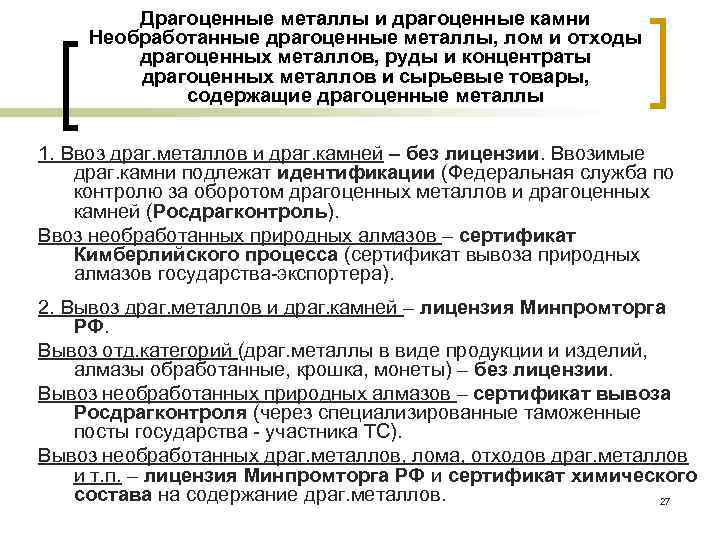 Драгоценные металлы и драгоценные камни
Необработанные драгоценные металлы, лом и отходы драгоценных металлов, руды и концентраты драгоценных металлов и сырьевые товары, содержащие драгоценные металлы

1. Ввоз драг.металлов и драг.камней – без лицензии. Ввозимые драг.камни подлежат идентификации (Федеральная служба по контролю за оборотом драгоценных металлов и драгоценных камней (Росдрагконтроль).

Ввоз необработанных природных алмазов – сертификат Кимберлийского процесса (сертификат вывоза природных алмазов государства-экспортера).

2. Вывоз драг.металлов и драг.камней – лицензия Минпромторга РФ.

Вывоз отд.категорий (драг.металлы в виде продукции и изделий, алмазы обработанные, крошка, монеты) – без лицензии.

Вывоз необработанных природных алмазов – сертификат вывоза Росдрагконтроля (через специализированные таможенные посты государства - участника ТС).

Вывоз необработанных драг.металлов, лома, отходов драг.металлов и т.п. – лицензия Минпромторга РФ и сертификат химического состава на содержание драг.металлов.

27